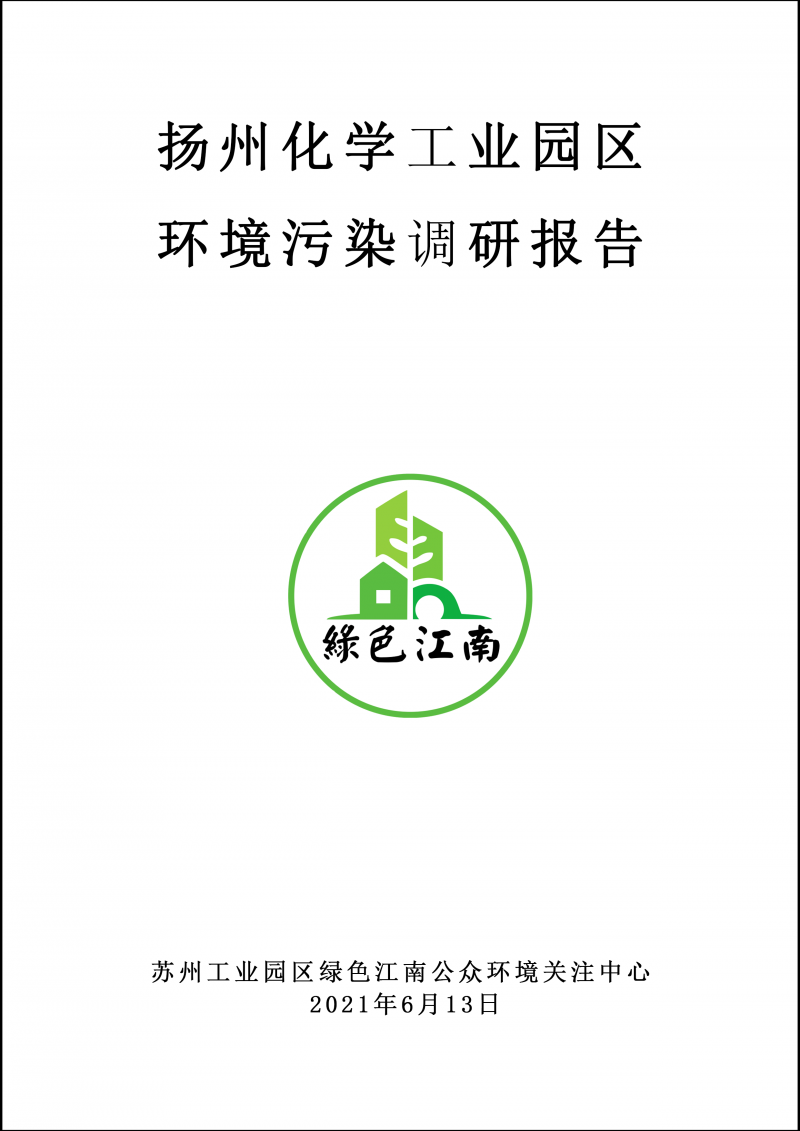 扬州化学工业园区
环境污染调研报告

綠色江南

苏州工业园区绿色江南公众环境关注中心
2021年6月13日